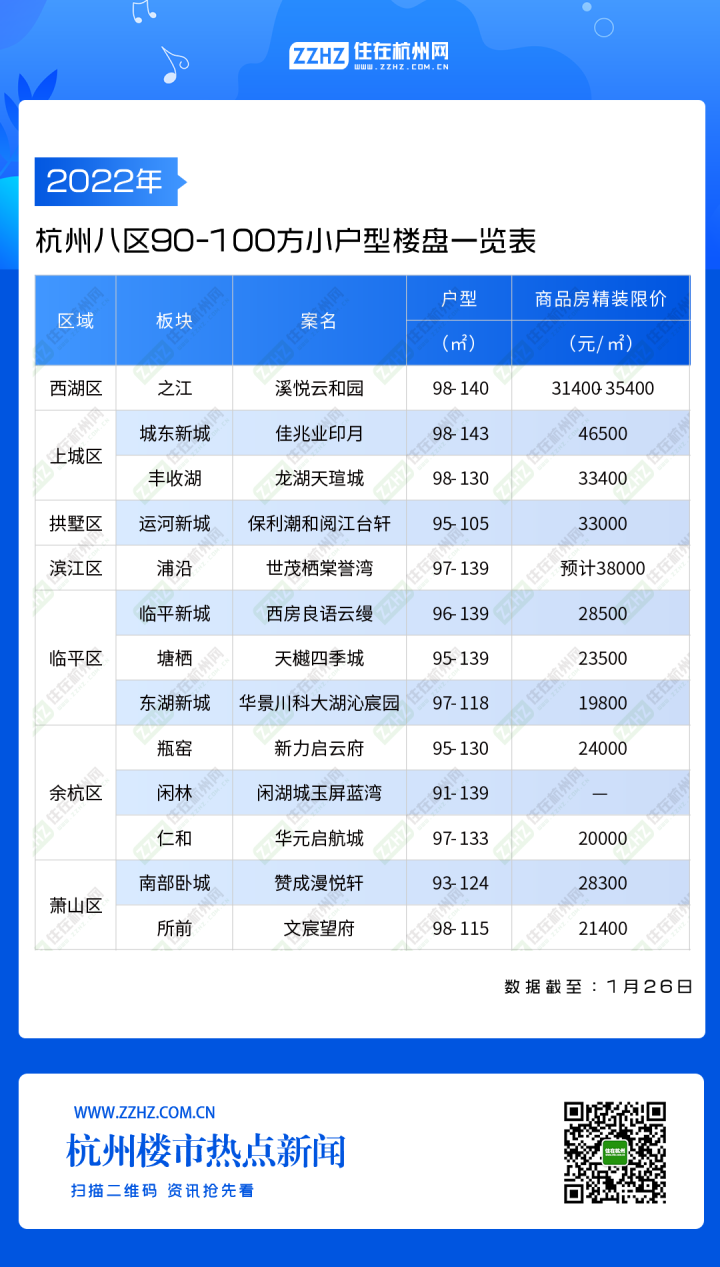 ZZHZ 住在杭州网 WWW.ZZHZ.COM.CN

2022年

杭州八区90-100方小户型楼盘一览表

| 区域 | 板块 | 案名 | 户型（㎡） | 商品房精装限价（元/㎡） |
|---|---|---|---|---|
| 西湖区 | 之江 | 溪悦云和园 | 98-140 | 31400-35400 |
| 上城区 | 城东新城 | 佳兆业印月 | 98-143 | 46500 |
| 上城区 | 丰收湖 | 龙湖天瑄城 | 98-130 | 33400 |
| 拱墅区 | 运河新城 | 保利潮和阅江台轩 | 95-105 | 33000 |
| 滨江区 | 浦沿 | 世茂栖棠誉湾 | 97-139 | 预计38000 |
| 临平区 | 临平新城 | 西房良语云缦 | 96-139 | 28500 |
| 临平区 | 塘栖 | 天樾四季城 | 95-139 | 23500 |
| 临平区 | 东湖新城 | 华景川科大湖沁宸园 | 97-118 | 19800 |
| 余杭区 | 瓶窑 | 新力启云府 | 95-130 | 24000 |
| 余杭区 | 闲林 | 闲湖城玉屏蓝湾 | 91-139 | — |
| 余杭区 | 仁和 | 华元启航城 | 97-133 | 20000 |
| 萧山区 | 南部卧城 | 赞成漫悦轩 | 93-124 | 28300 |
| 萧山区 | 所前 | 文宸望府 | 98-115 | 21400 |

数据截至：1月26日

WWW.ZZHZ.COM.CN
杭州楼市热点新闻
扫描二维码 资讯抢先看
住在杭州